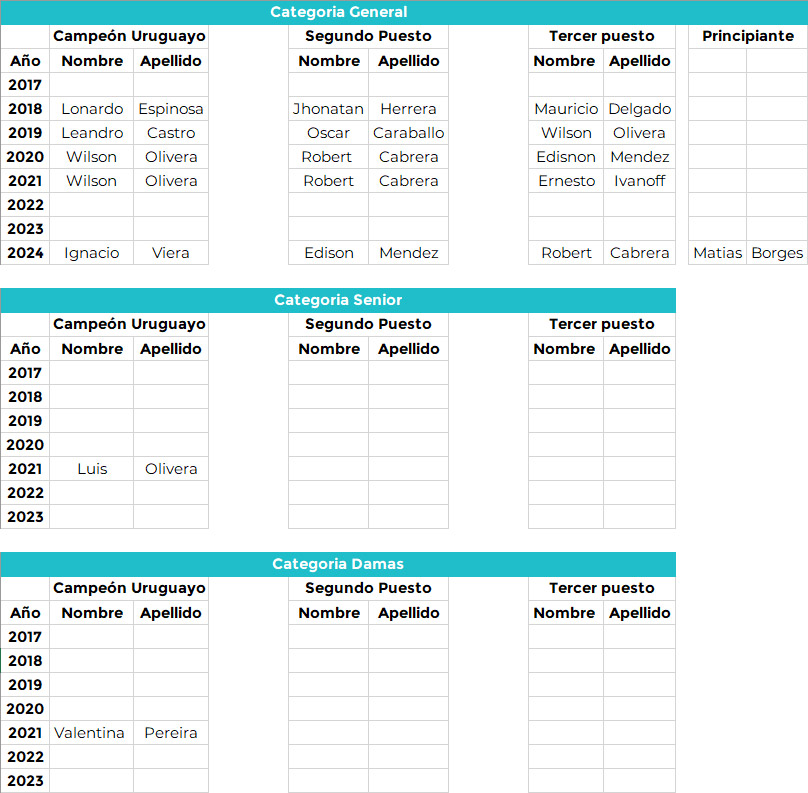 Categoria General

| | Campeón Uruguayo | | Segundo Puesto | | Tercer puesto | | Principiante | |
|---|---|---|---|---|---|---|---|---|
| Año | Nombre | Apellido | Nombre | Apellido | Nombre | Apellido | | |
| 2017 | | | | | | | | |
| 2018 | Lonardo | Espinosa | Jhonatan | Herrera | Mauricio | Delgado | | |
| 2019 | Leandro | Castro | Oscar | Caraballo | Wilson | Olivera | | |
| 2020 | Wilson | Olivera | Robert | Cabrera | Edisnon | Mendez | | |
| 2021 | Wilson | Olivera | Robert | Cabrera | Ernesto | Ivanoff | | |
| 2022 | | | | | | | | |
| 2023 | | | | | | | | |
| 2024 | Ignacio | Viera | Edison | Mendez | Robert | Cabrera | Matias | Borges |

Categoria Senior

| | Campeón Uruguayo | | Segundo Puesto | | Tercer puesto | |
|---|---|---|---|---|---|---|
| Año | Nombre | Apellido | Nombre | Apellido | Nombre | Apellido |
| 2017 | | | | | | |
| 2018 | | | | | | |
| 2019 | | | | | | |
| 2020 | | | | | | |
| 2021 | Luis | Olivera | | | | |
| 2022 | | | | | | |
| 2023 | | | | | | |

Categoria Damas

| | Campeón Uruguayo | | Segundo Puesto | | Tercer puesto | |
|---|---|---|---|---|---|---|
| Año | Nombre | Apellido | Nombre | Apellido | Nombre | Apellido |
| 2017 | | | | | | |
| 2018 | | | | | | |
| 2019 | | | | | | |
| 2020 | | | | | | |
| 2021 | Valentina | Pereira | | | | |
| 2022 | | | | | | |
| 2023 | | | | | | |